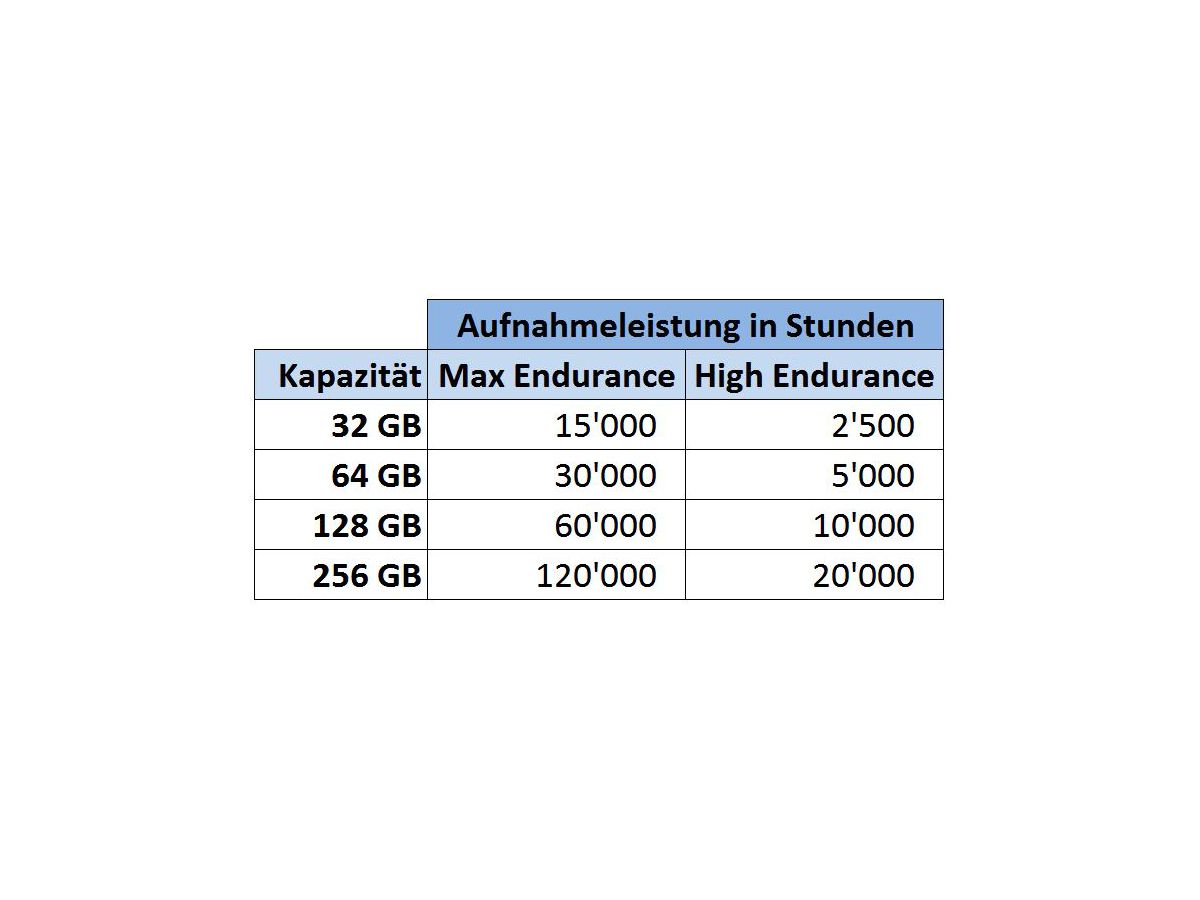 | | Aufnahmeleistung in Stunden | |
|---|---|---|
| Kapazität | Max Endurance | High Endurance |
| 32 GB | 15'000 | 2'500 |
| 64 GB | 30'000 | 5'000 |
| 128 GB | 60'000 | 10'000 |
| 256 GB | 120'000 | 20'000 |